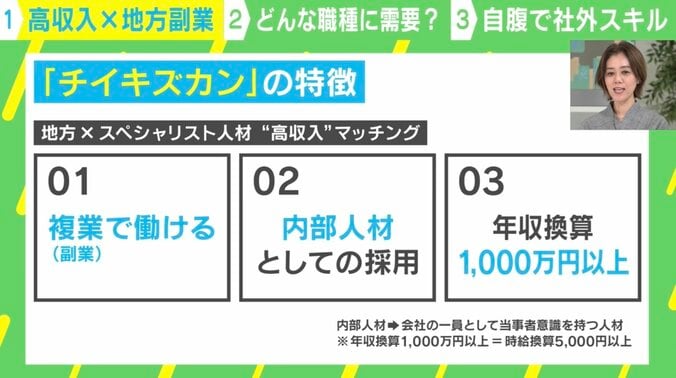 1 高収入×地方副業 2 どんな職種に需要？ 3 自腹で社外スキル

「チイキズカン」の特徴

地方×スペシャリスト人材 “高収入”マッチング

01
複業で働ける
（副業）

02
内部人材
としての採用

03
年収換算
1,000万円以上

内部人材➡会社の一員として当事者意識を持つ人材
※年収換算1,000万円以上＝時給換算5,000円以上